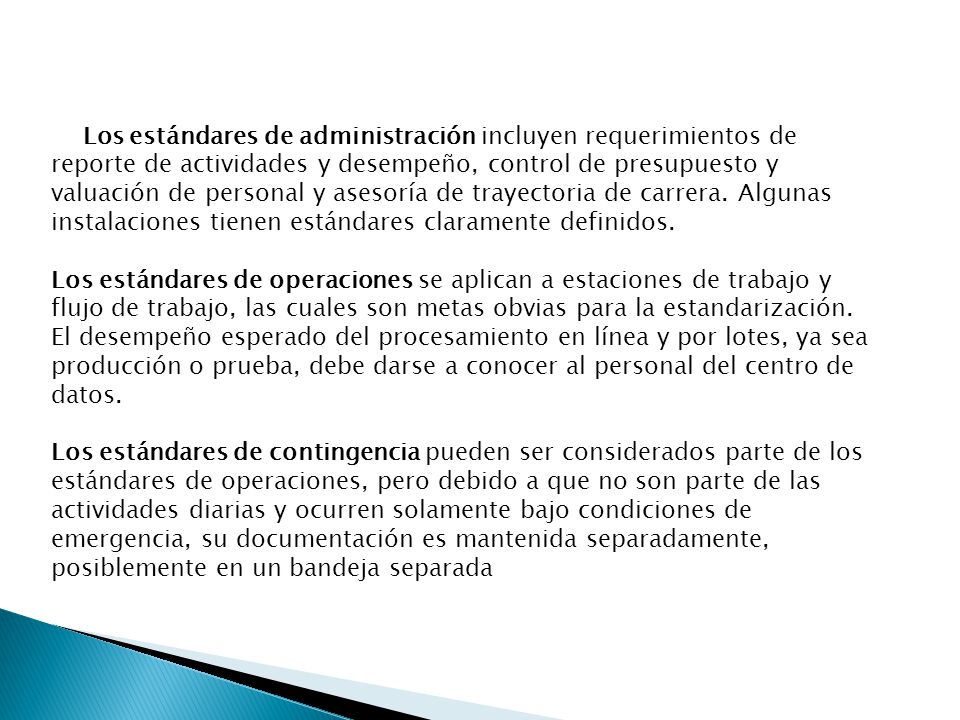 Los estándares de administración incluyen requerimientos de reporte de actividades y desempeño, control de presupuesto y valuación de personal y asesoría de trayectoria de carrera. Algunas instalaciones tienen estándares claramente definidos.

Los estándares de operaciones se aplican a estaciones de trabajo y flujo de trabajo, las cuales son metas obvias para la estandarización. El desempeño esperado del procesamiento en línea y por lotes, ya sea producción o prueba, debe darse a conocer al personal del centro de datos.

Los estándares de contingencia pueden ser considerados parte de los estándares de operaciones, pero debido a que no son parte de las actividades diarias y ocurren solamente bajo condiciones de emergencia, su documentación es mantenida separadamente, posiblemente en un bandeja separada